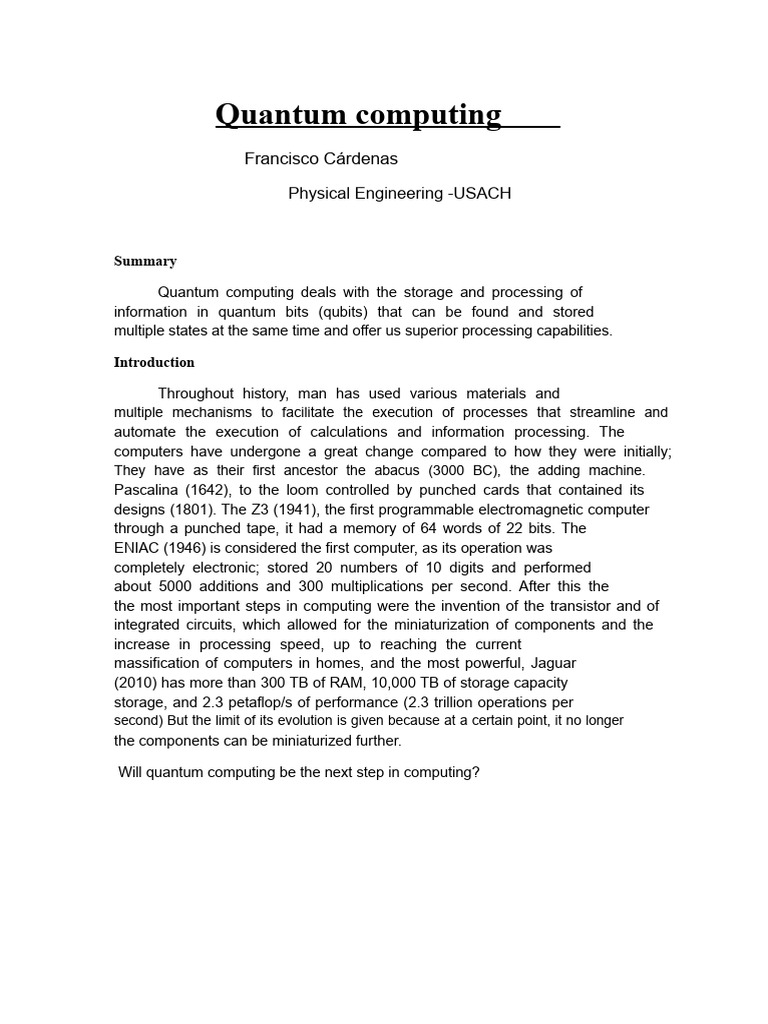 Quantum computing

Francisco Cárdenas

Physical Engineering -USACH

Summary

Quantum computing deals with the storage and processing of information in quantum bits (qubits) that can be found and stored multiple states at the same time and offer us superior processing capabilities.

Introduction

Throughout history, man has used various materials and multiple mechanisms to facilitate the execution of processes that streamline and automate the execution of calculations and information processing. The computers have undergone a great change compared to how they were initially; They have as their first ancestor the abacus (3000 BC), the adding machine. Pascalina (1642), to the loom controlled by punched cards that contained its designs (1801). The Z3 (1941), the first programmable electromagnetic computer through a punched tape, it had a memory of 64 words of 22 bits. The ENIAC (1946) is considered the first computer, as its operation was completely electronic; stored 20 numbers of 10 digits and performed about 5000 additions and 300 multiplications per second. After this the the most important steps in computing were the invention of the transistor and of integrated circuits, which allowed for the miniaturization of components and the increase in processing speed, up to reaching the current massification of computers in homes, and the most powerful, Jaguar (2010) has more than 300 TB of RAM, 10,000 TB of storage capacity storage, and 2.3 petaflop/s of performance (2.3 trillion operations per second) But the limit of its evolution is given because at a certain point, it no longer the components can be miniaturized further.

Will quantum computing be the next step in computing?